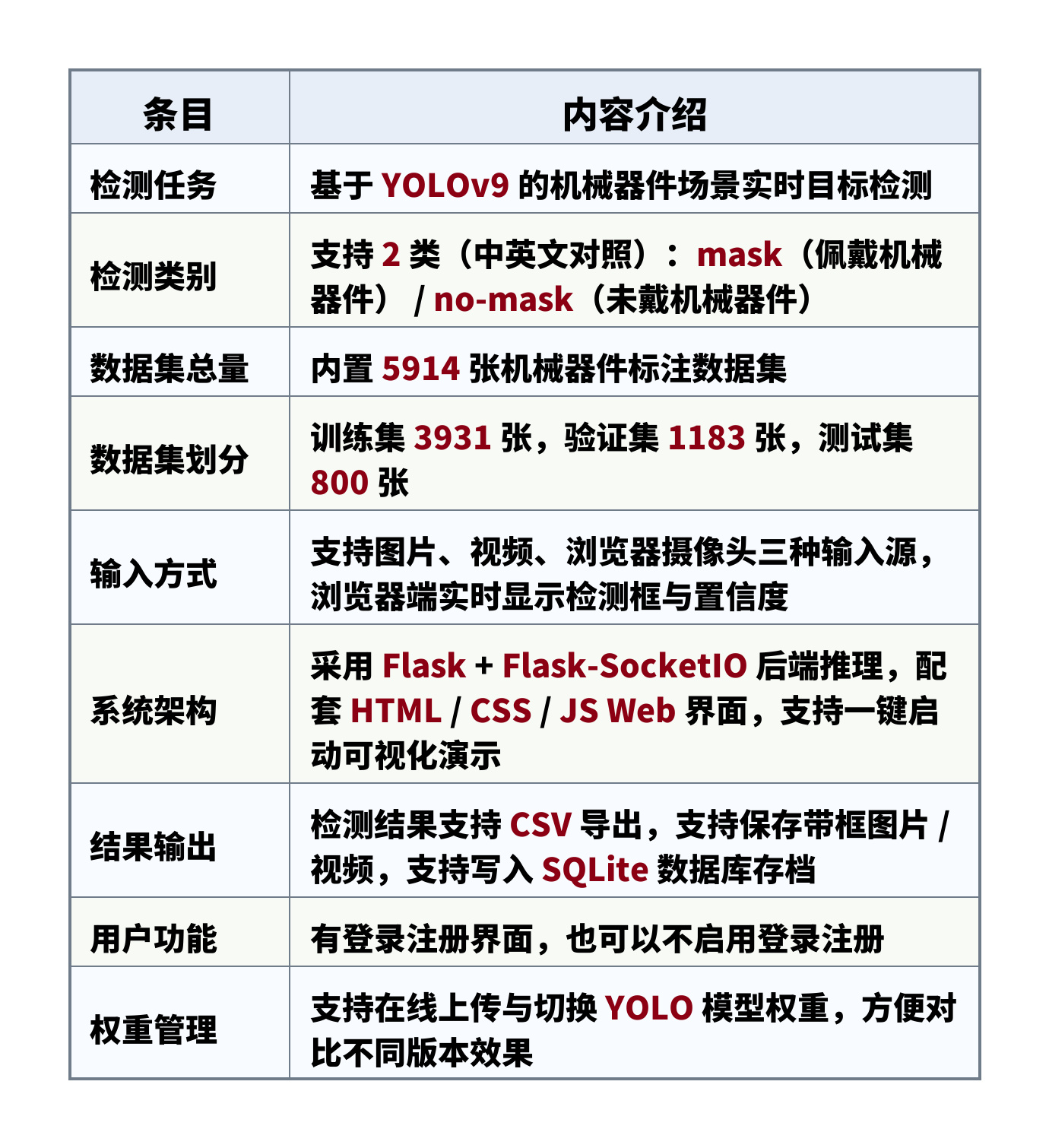 | 条目 | 内容介绍 |
|---|---|
| 检测任务 | 基于YOLOv9的机械器件场景实时目标检测 |
| 检测类别 | 支持2类（中英文对照）：mask（佩戴机械器件）/ no-mask（未戴机械器件） |
| 数据集总量 | 内置5914张机械器件标注数据集 |
| 数据集划分 | 训练集3931张，验证集1183张，测试集800张 |
| 输入方式 | 支持图片、视频、浏览器摄像头三种输入源，浏览器端实时显示检测框与置信度 |
| 系统架构 | 采用Flask + Flask-SocketIO后端推理，配套HTML / CSS / JS Web界面，支持一键启动可视化演示 |
| 结果输出 | 检测结果支持CSV导出，支持保存带框图片 / 视频，支持写入SQLite数据库存档 |
| 用户功能 | 有登录注册界面，也可以不启用登录注册 |
| 权重管理 | 支持在线上传与切换YOLO模型权重，方便对比不同版本效果 |